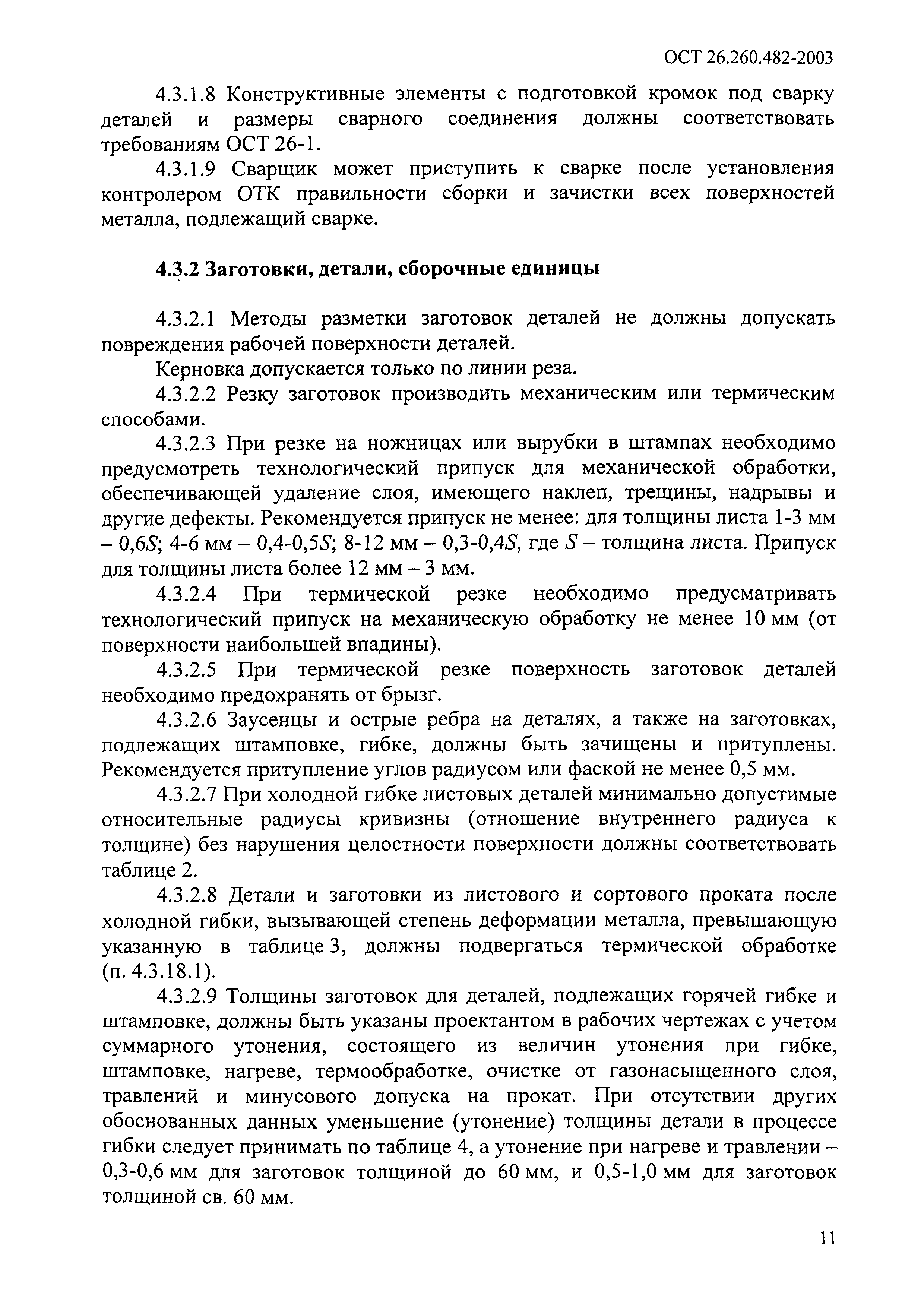 ОСТ 26.260.482-2003

4.3.1.8 Конструктивные элементы с подготовкой кромок под сварку деталей и размеры сварного соединения должны соответствовать требованиям ОСТ 26-1.

4.3.1.9 Сварщик может приступить к сварке после установления контролером ОТК правильности сборки и зачистки всех поверхностей металла, подлежащий сварке.

4.3.2 Заготовки, детали, сборочные единицы

4.3.2.1 Методы разметки заготовок деталей не должны допускать повреждения рабочей поверхности деталей.

Керновка допускается только по линии реза.

4.3.2.2 Резку заготовок производить механическим или термическим способами.

4.3.2.3 При резке на ножницах или вырубки в штампах необходимо предусмотреть технологический припуск для механической обработки, обеспечивающей удаление слоя, имеющего наклеп, трещины, надрывы и другие дефекты. Рекомендуется припуск не менее: для толщины листа 1-3 мм – 0,6$S$; 4-6 мм – 0,4-0,5$S$; 8-12 мм – 0,3-0,4$S$, где $S$ – толщина листа. Припуск для толщины листа более 12 мм – 3 мм.

4.3.2.4 При термической резке необходимо предусматривать технологический припуск на механическую обработку не менее 10 мм (от поверхности наибольшей впадины).

4.3.2.5 При термической резке поверхность заготовок деталей необходимо предохранять от брызг.

4.3.2.6 Заусенцы и острые ребра на деталях, а также на заготовках, подлежащих штамповке, гибке, должны быть зачищены и притуплены. Рекомендуется притупление углов радиусом или фаской не менее 0,5 мм.

4.3.2.7 При холодной гибке листовых деталей минимально допустимые относительные радиусы кривизны (отношение внутреннего радиуса к толщине) без нарушения целостности поверхности должны соответствовать таблице 2.

4.3.2.8 Детали и заготовки из листового и сортового проката после холодной гибки, вызывающей степень деформации металла, превышающую указанную в таблице 3, должны подвергаться термической обработке (п. 4.3.18.1).

4.3.2.9 Толщины заготовок для деталей, подлежащих горячей гибке и штамповке, должны быть указаны проектантом в рабочих чертежах с учетом суммарного утонения, состоящего из величин утонения при гибке, штамповке, нагреве, термообработке, очистке от газонасыщенного слоя, травлений и минусового допуска на прокат. При отсутствии других обоснованных данных уменьшение (утонение) толщины детали в процессе гибки следует принимать по таблице 4, а утонение при нагреве и травлении – 0,3-0,6 мм для заготовок толщиной до 60 мм, и 0,5-1,0 мм для заготовок толщиной св. 60 мм.

11